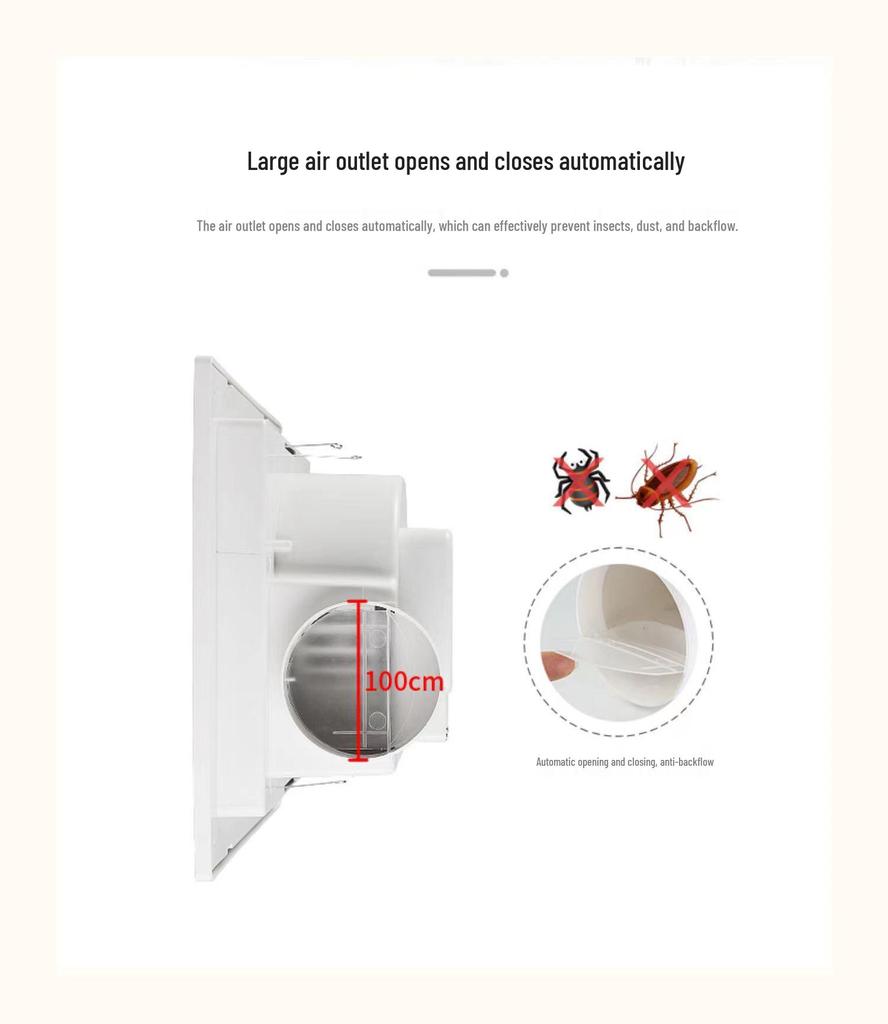 Large air outlet opens and closes automatically

The air outlet opens and closes automatically, which can effectively prevent insects, dust, and backflow.

100cm

Automatic opening and closing, anti-backflow